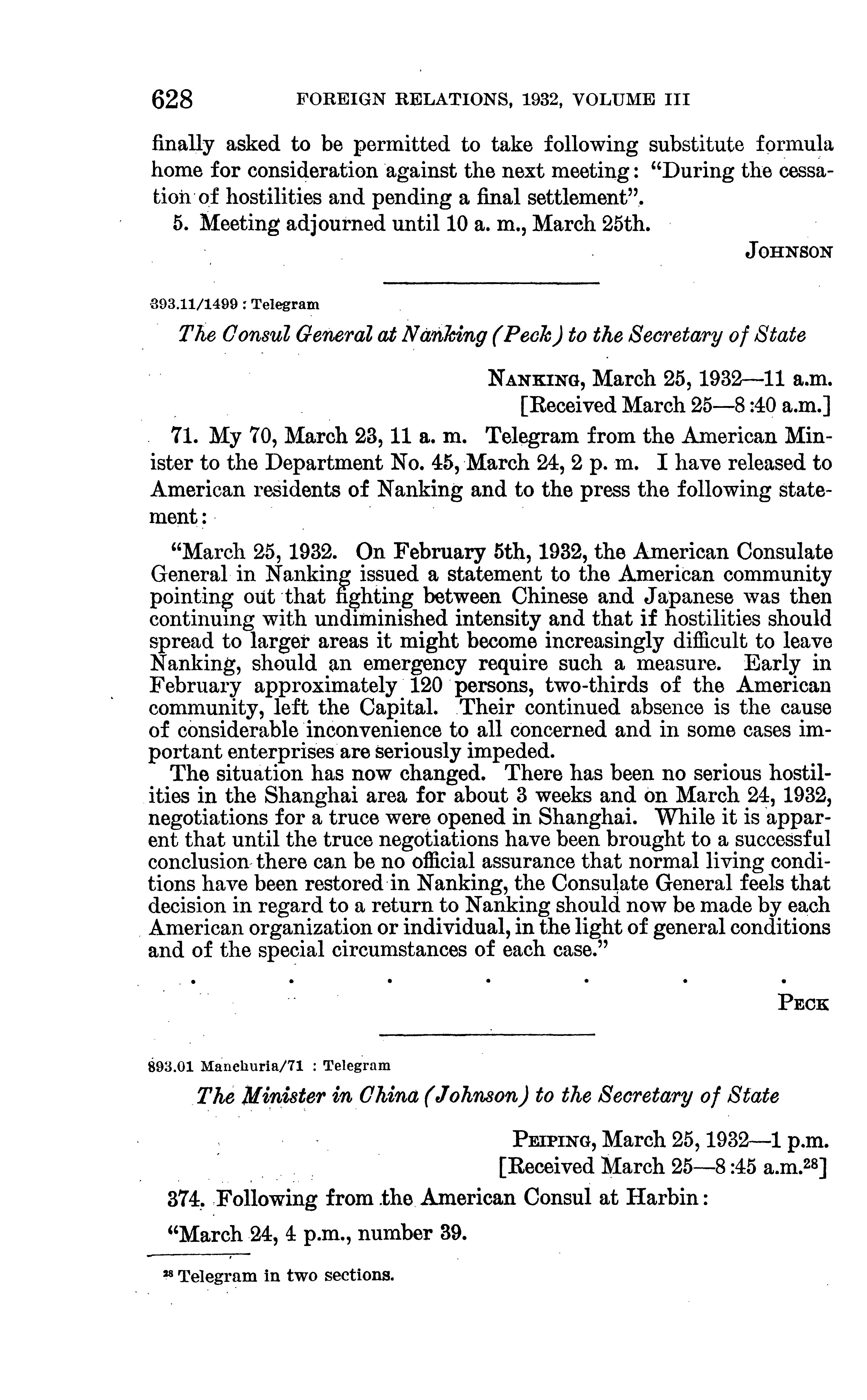 628 FOREIGN RELATIONS, 1932, VOLUME III

finally asked to be permitted to take following substitute formula home for consideration against the next meeting: "During the cessation of hostilities and pending a final settlement".

5. Meeting adjourned until 10 a. m., March 25th.

JOHNSON

393.11/1499 : Telegram

The Consul General at Nanking (Peck) to the Secretary of State

NANKING, March 25, 1932—11 a.m.
[Received March 25—8:40 a.m.]

71. My 70, March 23, 11 a. m. Telegram from the American Minister to the Department No. 45, March 24, 2 p. m. I have released to American residents of Nanking and to the press the following statement:

"March 25, 1932. On February 5th, 1932, the American Consulate General in Nanking issued a statement to the American community pointing out that fighting between Chinese and Japanese was then continuing with undiminished intensity and that if hostilities should spread to larger areas it might become increasingly difficult to leave Nanking, should an emergency require such a measure. Early in February approximately 120 persons, two-thirds of the American community, left the Capital. Their continued absence is the cause of considerable inconvenience to all concerned and in some cases important enterprises are seriously impeded.

The situation has now changed. There has been no serious hostilities in the Shanghai area for about 3 weeks and on March 24, 1932, negotiations for a truce were opened in Shanghai. While it is apparent that until the truce negotiations have been brought to a successful conclusion there can be no official assurance that normal living conditions have been restored in Nanking, the Consulate General feels that decision in regard to a return to Nanking should now be made by each American organization or individual, in the light of general conditions and of the special circumstances of each case."

. . . . . . .

PECK

893.01 Manchuria/71 : Telegram

The Minister in China (Johnson) to the Secretary of State

PEIPING, March 25, 1932—1 p.m.
[Received March 25—8:45 a.m.$^{28}$]

374. Following from the American Consul at Harbin:

"March 24, 4 p.m., number 39.

$^{28}$ Telegram in two sections.